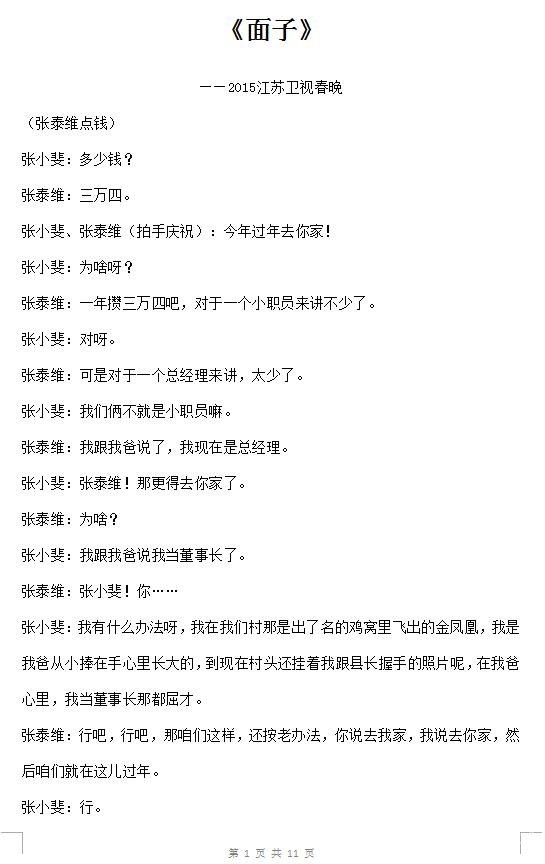 《面子》

——2015江苏卫视春晚

（张泰维点钱）

张小斐：多少钱？

张泰维：三万四。

张小斐、张泰维（拍手庆祝）：今年过年去你家！

张小斐：为啥呀？

张泰维：一年攒三万四吧，对于一个小职员来讲不少了。

张小斐：对呀。

张泰维：可是对于一个总经理来讲，太少了。

张小斐：我们俩不就是小职员嘛。

张泰维：我跟我爸说了，我现在是总经理。

张小斐：张泰维！那更得去你家了。

张泰维：为啥？

张小斐：我跟我爸说我当董事长了。

张泰维：张小斐！你……

张小斐：我有什么办法呀，我在我们村那是出了名的鸡窝里飞出的金凤凰，我是我爸从小捧在手心里长大的，到现在村头还挂着我跟县长握手的照片呢，在我爸心里，我当董事长那都屈才。

张泰维：行吧，行吧，那咱们这样，还按老办法，你说去我家，我说去你家，然后咱们就在这儿过年。

张小斐：行。

第 1 页 共 11 页